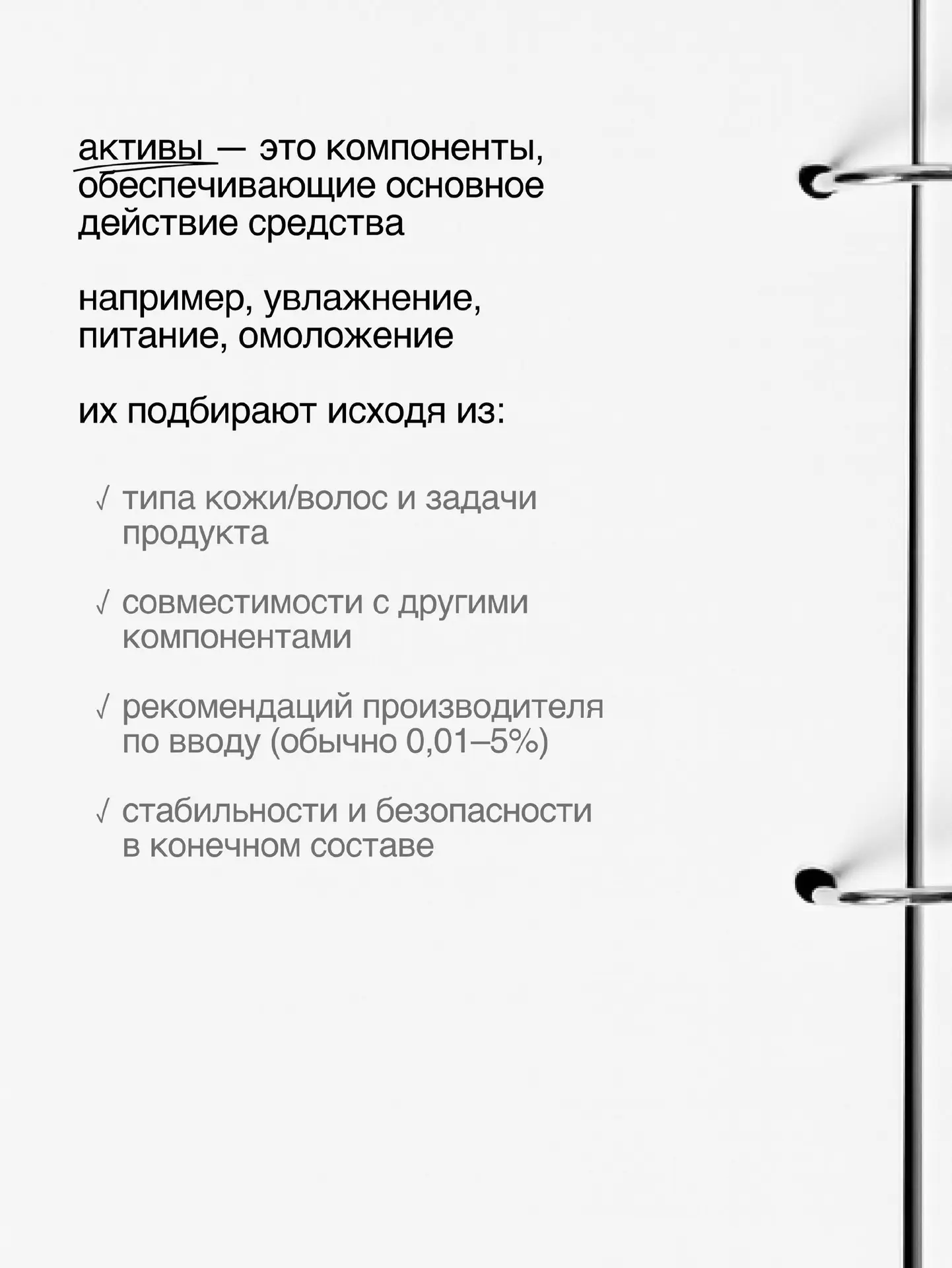 активы — это компоненты, обеспечивающие основное действие средства

например, увлажнение, питание, омоложение

их подбирают исходя из:

√ типа кожи/волос и задачи продукта

√ совместимости с другими компонентами

√ рекомендаций производителя по вводу (обычно 0,01–5%)

√ стабильности и безопасности в конечном составе